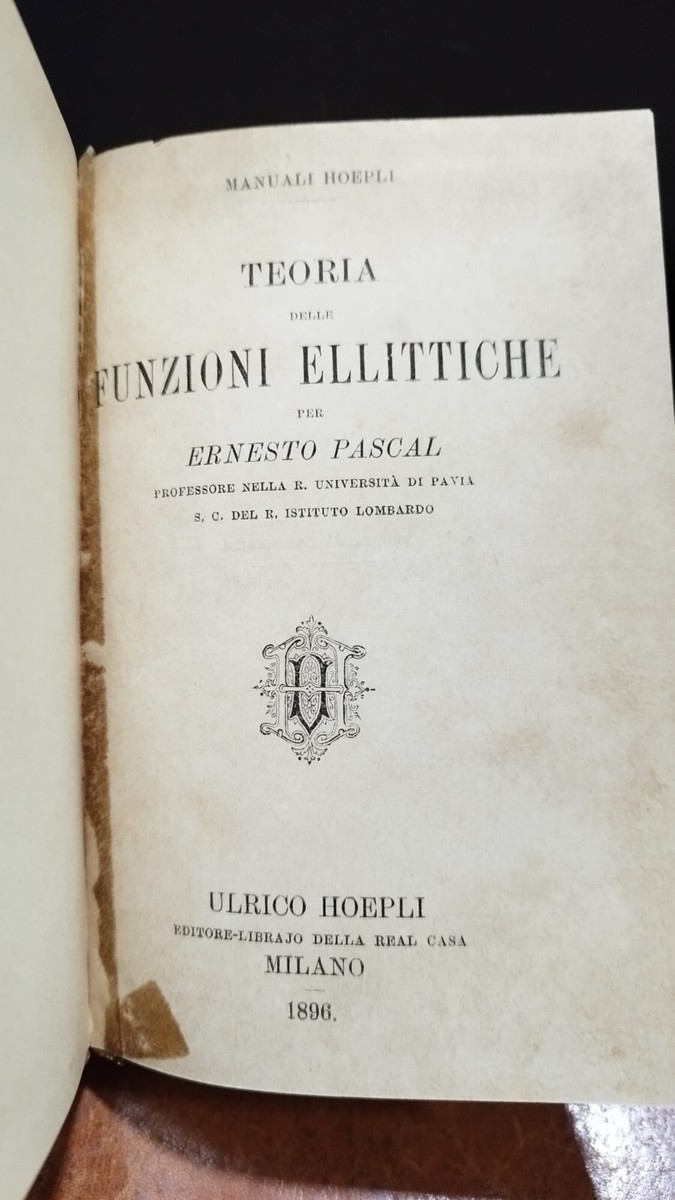 MANUALI HOEPLI

TEORIA
DELLE
FUNZIONI ELLITTICHE
PER
ERNESTO PASCAL
PROFESSORE NELLA R. UNIVERSITÀ DI PAVIA
S. C. DEL R. ISTITUTO LOMBARDO

ULRICO HOEPLI
EDITORE-LIBRAJO DELLA REAL CASA
MILANO
1896.